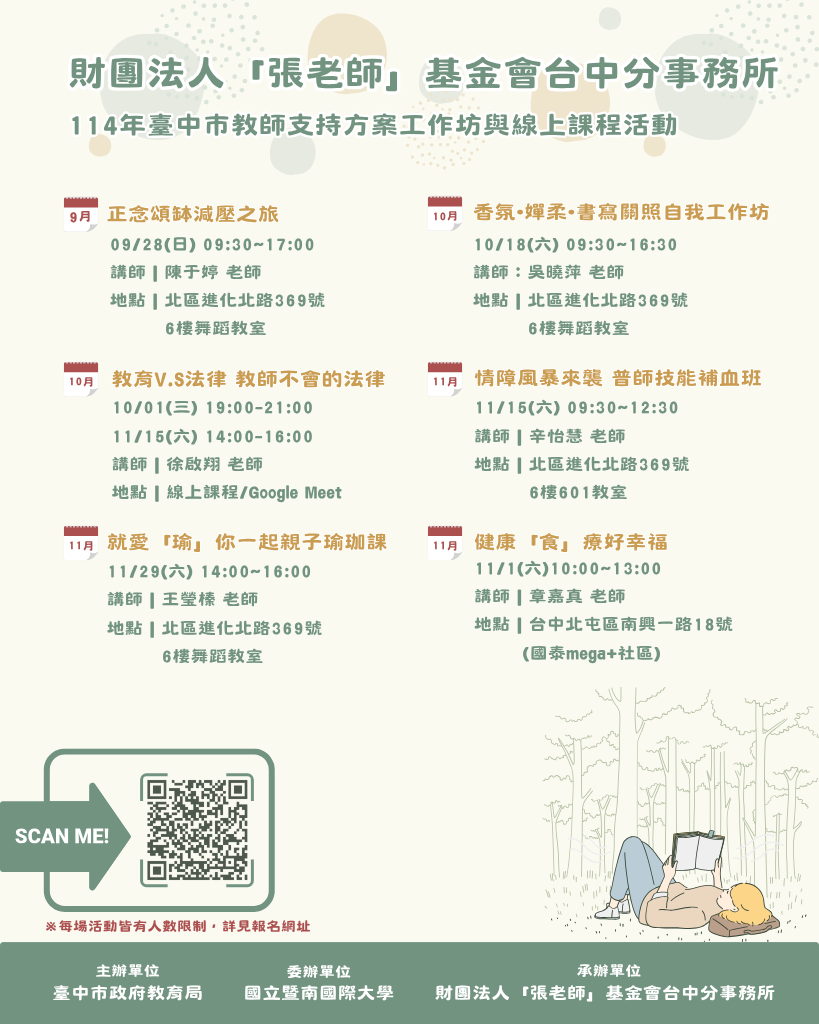 財團法人『張老師』基金會台中分事務所

114年臺中市教師支持方案工作坊與線上課程活動

9月 正念頌缽減壓之旅
09/28(日) 09:30~17:00
講師 | 陳于婷 老師
地點 | 北區進化北路369號
6樓舞蹈教室

10月 教育V.S法律 教師不會的法律
10/01(三) 19:00-21:00
11/15(六) 14:00-16:00
講師 | 徐啟翔 老師
地點 | 線上課程/Google Meet

11月 就愛『瑜』你一起親子瑜珈課
11/29(六) 14:00~16:00
講師 | 王瑩榛 老師
地點 | 北區進化北路369號
6樓舞蹈教室

10月 香氛•嬋柔•書寫關照自我工作坊
10/18(六) 09:30~16:30
講師：吳曉萍 老師
地點 | 北區進化北路369號
6樓舞蹈教室

11月 情障風暴來襲 普師技能補血班
11/15(六) 09:30~12:30
講師 | 辛怡慧 老師
地點 | 北區進化北路369號
6樓601教室

11月 健康『食』療好幸福
11/1(六)10:00~13:00
講師 | 章嘉真 老師
地點 | 台中北屯區南興一路18號
(國泰mega+社區)

SCAN ME!

※每場活動皆有人數限制，詳見報名網址

主辦單位
臺中市政府教育局

委辦單位
國立暨南國際大學

承辦單位
財團法人『張老師』基金會台中分事務所